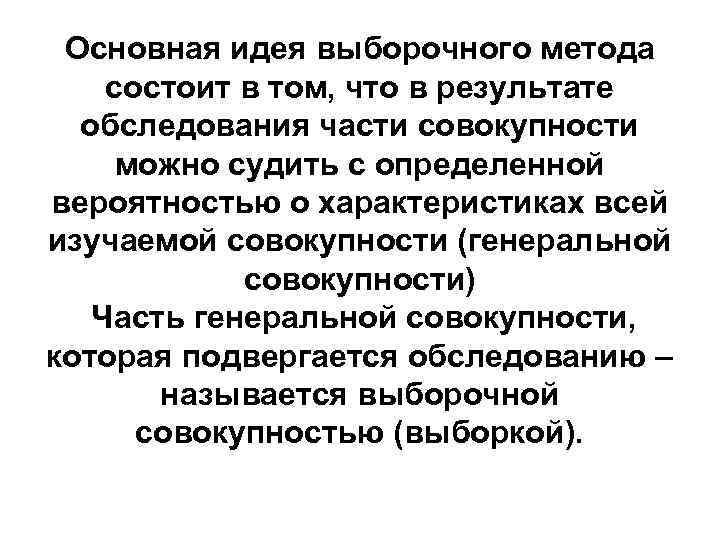 Основная идея выборочного метода состоит в том, что в результате обследования части совокупности можно судить с определенной вероятностью о характеристиках всей изучаемой совокупности (генеральной совокупности)

Часть генеральной совокупности, которая подвергается обследованию – называется выборочной совокупностью (выборкой).